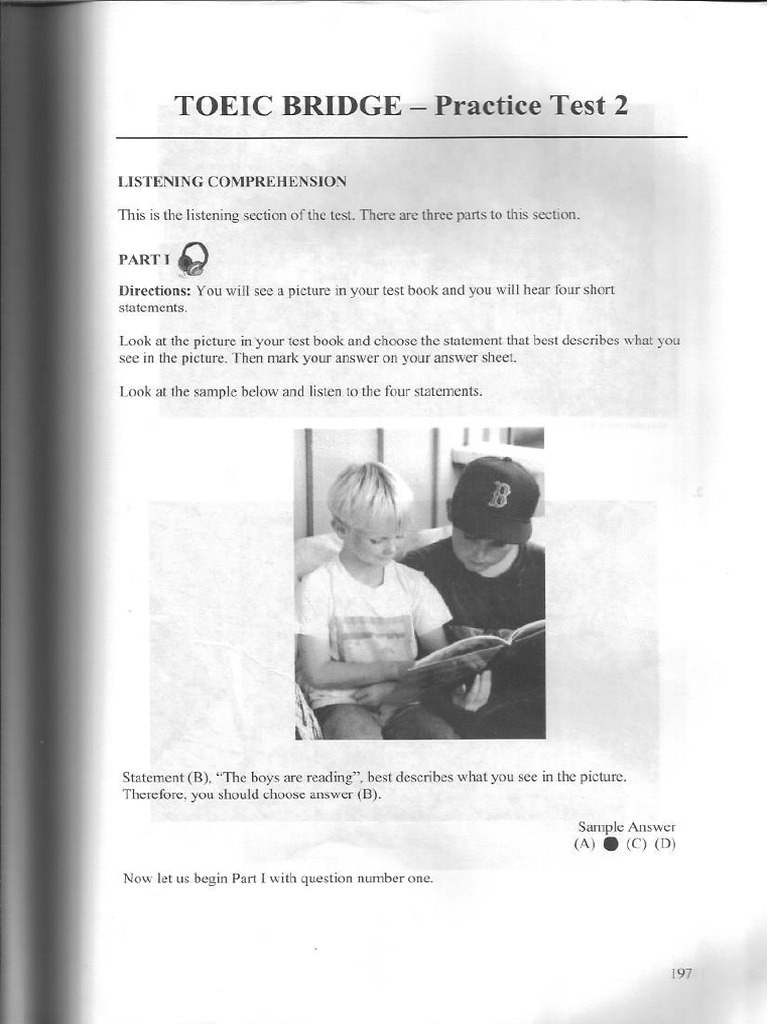 TOEIC BRIDGE – Practice Test 2

LISTENING COMPREHENSION

This is the listening section of the test. There are three parts to this section.

PART I

Directions: You will see a picture in your test book and you will hear four short statements.

Look at the picture in your test book and choose the statement that best describes what you see in the picture. Then mark your answer on your answer sheet.

Look at the sample below and listen to the four statements.

Statement (B), "The boys are reading", best describes what you see in the picture. Therefore, you should choose answer (B).

Sample Answer
(A) ● (C) (D)

Now let us begin Part I with question number one.

197